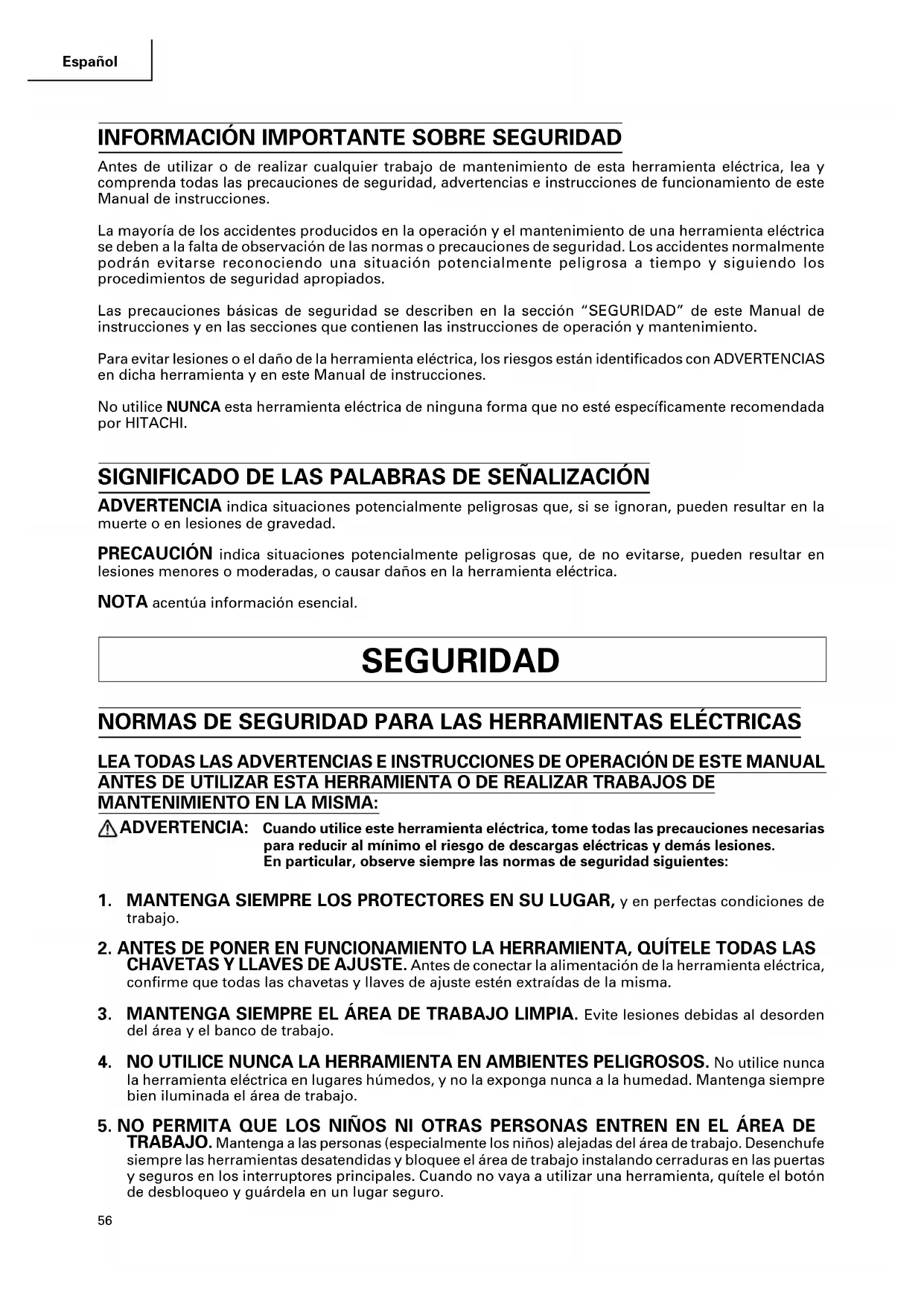 Español

INFORMACIÓN IMPORTANTE SOBRE SEGURIDAD

Antes de utilizar o de realizar cualquier trabajo de mantenimiento de esta herramienta eléctrica, lea y comprenda todas las precauciones de seguridad, advertencias e instrucciones de funcionamiento de este Manual de instrucciones.

La mayoría de los accidentes producidos en la operación y el mantenimiento de una herramienta eléctrica se deben a la falta de observación de las normas o precauciones de seguridad. Los accidentes normalmente podrán evitarse reconociendo una situación potencialmente peligrosa a tiempo y siguiendo los procedimientos de seguridad apropiados.

Las precauciones básicas de seguridad se describen en la sección "SEGURIDAD" de este Manual de instrucciones y en las secciones que contienen las instrucciones de operación y mantenimiento.

Para evitar lesiones o el daño de la herramienta eléctrica, los riesgos están identificados con ADVERTENCIAS en dicha herramienta y en este Manual de instrucciones.

No utilice NUNCA esta herramienta eléctrica de ninguna forma que no esté específicamente recomendada por HITACHI.

SIGNIFICADO DE LAS PALABRAS DE SEÑALIZACIÓN

ADVERTENCIA indica situaciones potencialmente peligrosas que, si se ignoran, pueden resultar en la muerte o en lesiones de gravedad.

PRECAUCIÓN indica situaciones potencialmente peligrosas que, de no evitarse, pueden resultar en lesiones menores o moderadas, o causar daños en la herramienta eléctrica.

NOTA acentúa información esencial.

SEGURIDAD

NORMAS DE SEGURIDAD PARA LAS HERRAMIENTAS ELÉCTRICAS

LEA TODAS LAS ADVERTENCIAS E INSTRUCCIONES DE OPERACIÓN DE ESTE MANUAL ANTES DE UTILIZAR ESTA HERRAMIENTA O DE REALIZAR TRABAJOS DE MANTENIMIENTO EN LA MISMA:

ADVERTENCIA: Cuando utilice este herramienta eléctrica, tome todas las precauciones necesarias para reducir al mínimo el riesgo de descargas eléctricas y demás lesiones. En particular, observe siempre las normas de seguridad siguientes:

1. MANTENGA SIEMPRE LOS PROTECTORES EN SU LUGAR, y en perfectas condiciones de trabajo.

2. ANTES DE PONER EN FUNCIONAMIENTO LA HERRAMIENTA, QUÍTELE TODAS LAS CHAVETAS Y LLAVES DE AJUSTE. Antes de conectar la alimentación de la herramienta eléctrica, confirme que todas las chavetas y llaves de ajuste estén extraídas de la misma.

3. MANTENGA SIEMPRE EL ÁREA DE TRABAJO LIMPIA. Evite lesiones debidas al desorden del área y el banco de trabajo.

4. NO UTILICE NUNCA LA HERRAMIENTA EN AMBIENTES PELIGROSOS. No utilice nunca la herramienta eléctrica en lugares húmedos, y no la exponga nunca a la humedad. Mantenga siempre bien iluminada el área de trabajo.

5. NO PERMITA QUE LOS NIÑOS NI OTRAS PERSONAS ENTREN EN EL ÁREA DE TRABAJO. Mantenga a las personas (especialmente los niños) alejadas del área de trabajo. Desenchufe siempre las herramientas desatendidas y bloquee el área de trabajo instalando cerraduras en las puertas y seguros en los interruptores principales. Cuando no vaya a utilizar una herramienta, quítele el botón de desbloqueo y guárdela en un lugar seguro.

56